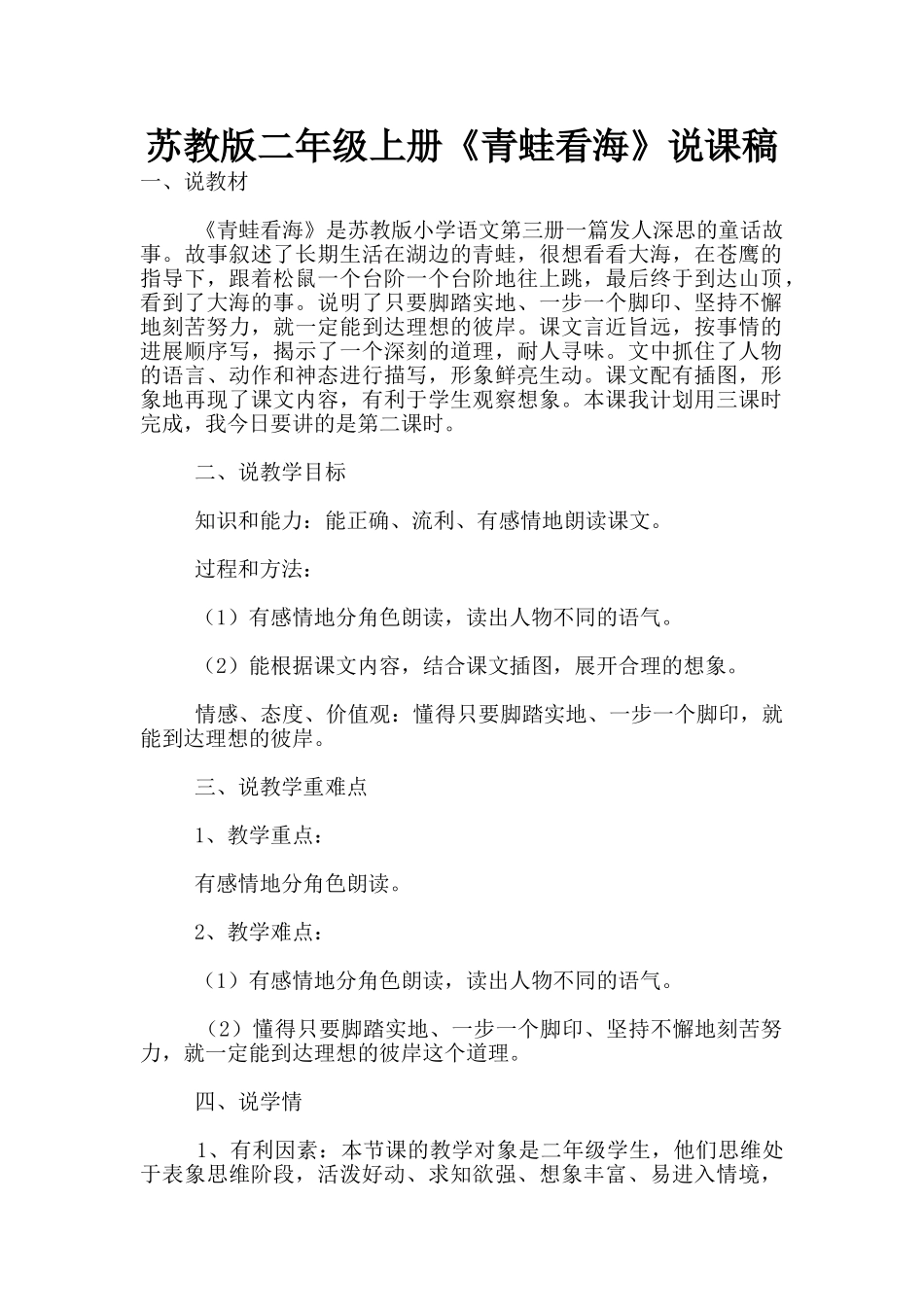 苏教版二年级上册《青蛙看海》说课稿

一、说教材

《青蛙看海》是苏教版小学语文第三册一篇发人深思的童话故事。故事叙述了长期生活在湖边的青蛙，很想看看大海，在苍鹰的指导下，跟着松鼠一个台阶一个台阶地往上跳，最后终于到达山顶，看到了大海的事。说明了只要脚踏实地、一步一个脚印、坚持不懈地刻苦努力，就一定能到达理想的彼岸。课文言近旨远，按事情的进展顺序写，揭示了一个深刻的道理，耐人寻味。文中抓住了人物的语言、动作和神态进行描写，形象鲜亮生动。课文配有插图，形象地再现了课文内容，有利于学生观察想象。本课我计划用三课时完成，我今日要讲的是第二课时。

二、说教学目标

知识和能力：能正确、流利、有感情地朗读课文。

过程和方法：

（1）有感情地分角色朗读，读出人物不同的语气。

（2）能根据课文内容，结合课文插图，展开合理的想象。

情感、态度、价值观：懂得只要脚踏实地、一步一个脚印，就能到达理想的彼岸。

三、说教学重难点

1、教学重点：

有感情地分角色朗读。

2、教学难点：

（1）有感情地分角色朗读，读出人物不同的语气。

（2）懂得只要脚踏实地、一步一个脚印、坚持不懈地刻苦努力，就一定能到达理想的彼岸这个道理。

四、说学情

1、有利因素：本节课的教学对象是二年级学生，他们思维处于表象思维阶段，活泼好动、求知欲强、想象丰富、易进入情境，